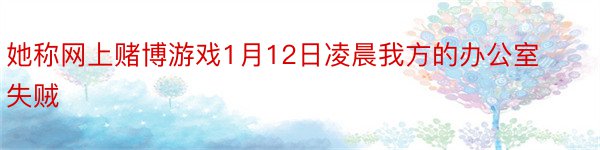 她称网上赌博游戏1月12日凌晨我方的办公室失贼